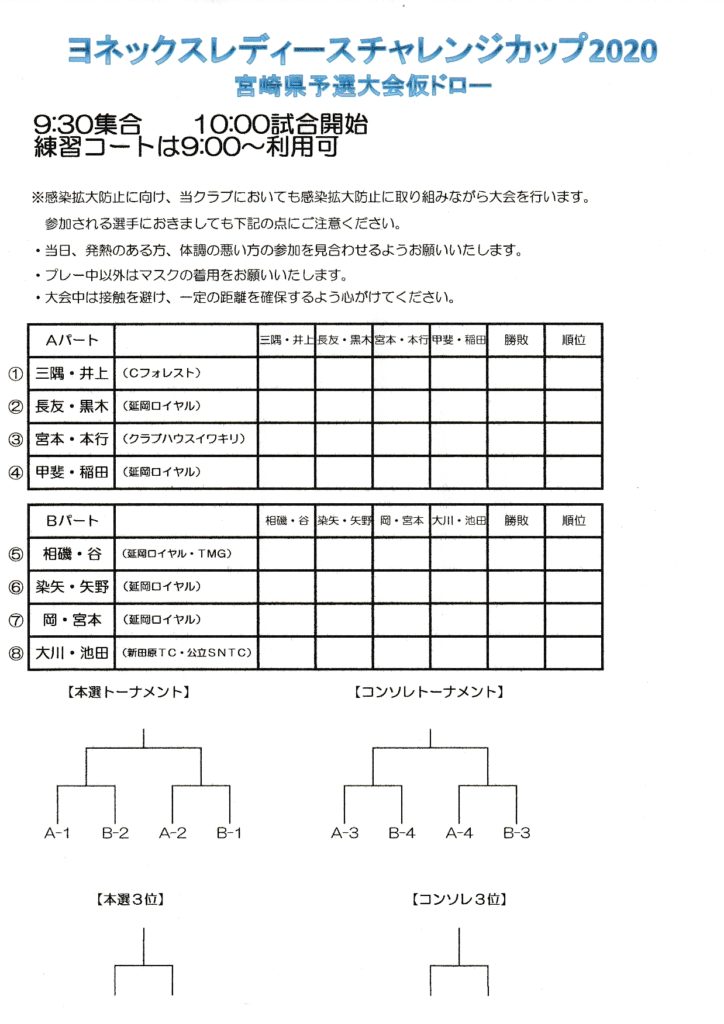 ヨネックスレディースチャレンジカップ2020
宮崎県予選大会仮ドロー

9:30集合　　10:00試合開始
練習コートは9:00～利用可

※感染拡大防止に向け、当クラブにおいても感染拡大防止に取り組みながら大会を行います。
参加される選手におきましても下記の点にご注意ください。
・当日、発熱のある方、体調の悪い方の参加を見合わせるようお願いいたします。
・プレー中以外はマスクの着用をお願いいたします。
・大会中は接触を避け、一定の距離を確保するよう心がけてください。

| | Aパート | | 三隅・井上 | 長友・黒木 | 宮本・本行 | 甲斐・稲田 | 勝敗 | 順位 |
|---|---|---|---|---|---|---|---|---|
| ① | 三隅・井上 | (Cフォレスト) | | | | | | |
| ② | 長友・黒木 | (延岡ロイヤル) | | | | | | |
| ③ | 宮本・本行 | (クラブハウスイワキリ) | | | | | | |
| ④ | 甲斐・稲田 | (延岡ロイヤル) | | | | | | |

| | Bパート | | 相磯・谷 | 染矢・矢野 | 岡・宮本 | 大川・池田 | 勝敗 | 順位 |
|---|---|---|---|---|---|---|---|---|
| ⑤ | 相磯・谷 | (延岡ロイヤル・TMG) | | | | | | |
| ⑥ | 染矢・矢野 | (延岡ロイヤル) | | | | | | |
| ⑦ | 岡・宮本 | (延岡ロイヤル) | | | | | | |
| ⑧ | 大川・池田 | (新田原TC・公立SNTC) | | | | | | |

【本選トーナメント】
A-1　B-2　A-2　B-1

【コンソレトーナメント】
A-3　B-4　A-4　B-3

【本選3位】

【コンソレ3位】